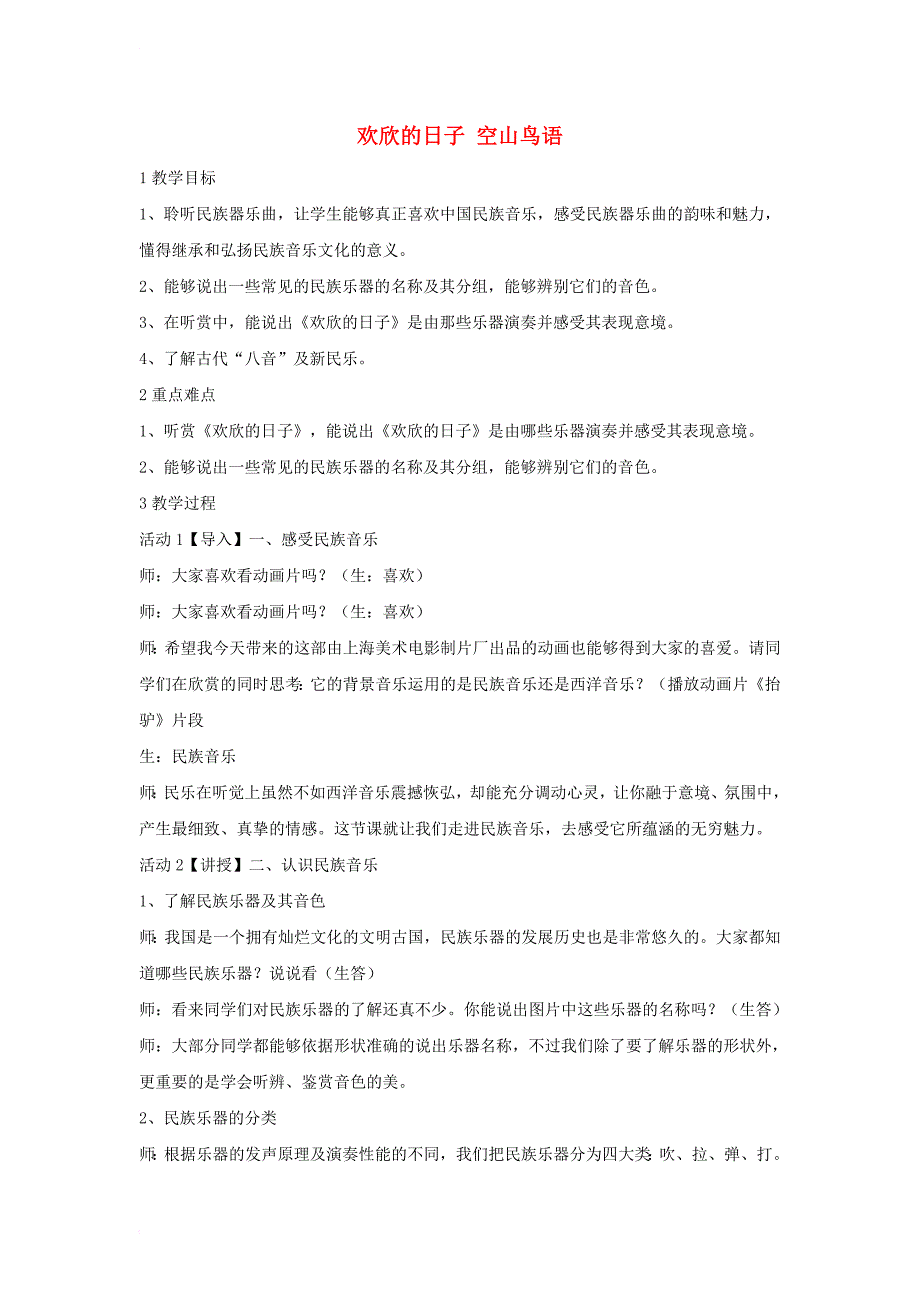 欢欣的日子 空山鸟语

1 教学目标

1、聆听民族器乐曲，让学生能够真正喜欢中国民族音乐，感受民族器乐曲的韵味和魅力，懂得继承和弘扬民族音乐文化的意义。

2、能够说出一些常见的民族乐器的名称及其分组，能够辨别它们的音色。

3、在听赏中，能说出《欢欣的日子》是由那些乐器演奏并感受其表现意境。

4、了解古代“八音”及新民乐。

2 重点难点

1、听赏《欢欣的日子》，能说出《欢欣的日子》是由哪些乐器演奏并感受其表现意境。

2、能够说出一些常见的民族乐器的名称及其分组，能够辨别它们的音色。

3 教学过程

活动 1【导入】一、感受民族音乐

师：大家喜欢看动画片吗？（生：喜欢）

师：大家喜欢看动画片吗？（生：喜欢）

师：希望我今天带来的这部由上海美术电影制片厂出品的动画也能够得到大家的喜爱。请同学们在欣赏的同时思考：它的背景音乐运用的是民族音乐还是西洋音乐？（播放动画片《抬驴》片段

生：民族音乐

师：民乐在听觉上虽然不如西洋音乐震撼恢弘，却能充分调动心灵，让你融于意境、氛围中，产生最细致、真挚的情感。这节课就让我们走进民族音乐，去感受它所蕴涵的无穷魅力。

活动 2【讲授】二、认识民族音乐

1、了解民族乐器及其音色

师：我国是一个拥有灿烂文化的文明古国，民族乐器的发展历史也是非常悠久的。大家都知道哪些民族乐器？说说看（生答）

师：看来同学们对民族乐器的了解还真不少。你能说出图片中这些乐器的名称吗？（生答）

师：大部分同学都能够依据形状准确的说出乐器名称，不过我们除了要了解乐器的形状外，更重要的是学会听辨、鉴赏音色的美。

2、民族乐器的分类

师：根据乐器的发声原理及演奏性能的不同，我们把民族乐器分为四大类：吹、拉、弹、打。